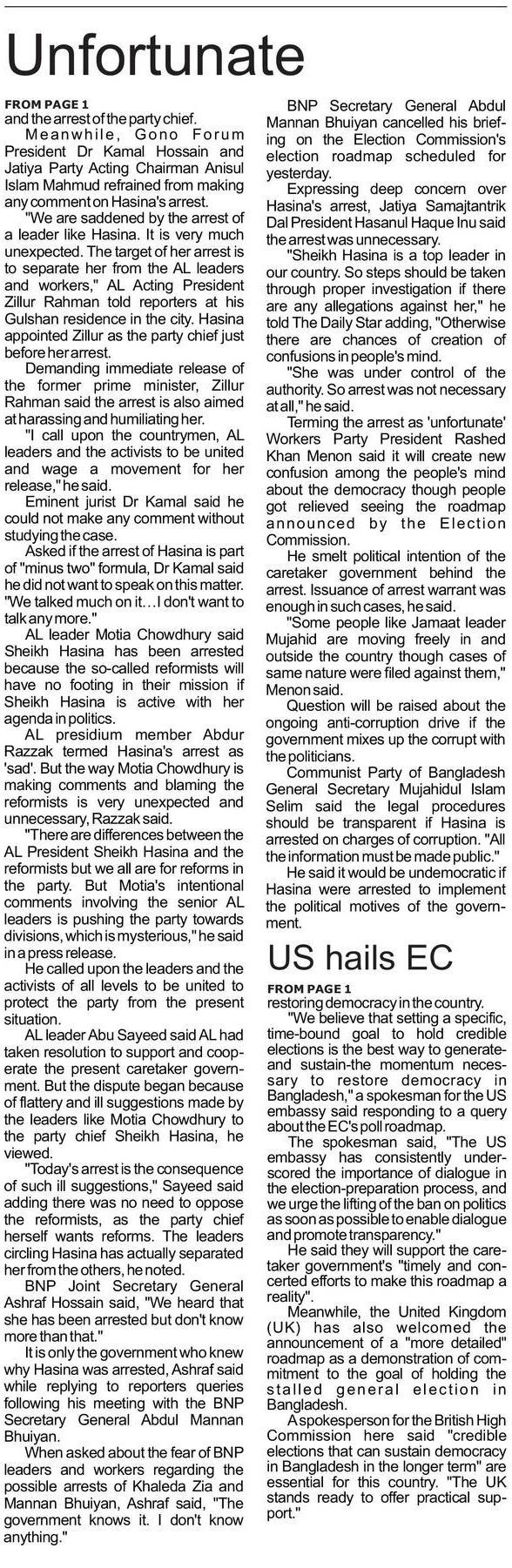 Unfortunate

FROM PAGE 1
and the arrest of the party chief.

Meanwhile, Gono Forum President Dr Kamal Hossain and Jatiya Party Acting Chairman Anisul Islam Mahmud refrained from making any comment on Hasina's arrest.

"We are saddened by the arrest of a leader like Hasina. It is very much unexpected. The target of her arrest is to separate her from the AL leaders and workers," AL Acting President Zillur Rahman told reporters at his Gulshan residence in the city. Hasina appointed Zillur as the party chief just before her arrest.

Demanding immediate release of the former prime minister, Zillur Rahman said the arrest is also aimed at harassing and humiliating her.

"I call upon the countrymen, AL leaders and the activists to be united and wage a movement for her release," he said.

Eminent jurist Dr Kamal said he could not make any comment without studying the case.

Asked if the arrest of Hasina is part of "minus two" formula, Dr Kamal said he did not want to speak on this matter. "We talked much on it…I don't want to talk any more."

AL leader Motia Chowdhury said Sheikh Hasina has been arrested because the so-called reformists will have no footing in their mission if Sheikh Hasina is active with her agenda in politics.

AL presidium member Abdur Razzak termed Hasina's arrest as 'sad'. But the way Motia Chowdhury is making comments and blaming the reformists is very unexpected and unnecessary, Razzak said.

"There are differences between the AL President Sheikh Hasina and the reformists but we all are for reforms in the party. But Motia's intentional comments involving the senior AL leaders is pushing the party towards divisions, which is mysterious," he said in a press release.

He called upon the leaders and the activists of all levels to be united to protect the party from the present situation.

AL leader Abu Sayeed said AL had taken resolution to support and cooperate the present caretaker government. But the dispute began because of flattery and ill suggestions made by the leaders like Motia Chowdhury to the party chief Sheikh Hasina, he viewed.

"Today's arrest is the consequence of such ill suggestions," Sayeed said adding there was no need to oppose the reformists, as the party chief herself wants reforms. The leaders circling Hasina has actually separated her from the others, he noted.

BNP Joint Secretary General Ashraf Hossain said, "We heard that she has been arrested but don't know more than that."

It is only the government who knew why Hasina was arrested, Ashraf said while replying to reporters queries following his meeting with the BNP Secretary General Abdul Mannan Bhuiyan.

When asked about the fear of BNP leaders and workers regarding the possible arrests of Khaleda Zia and Mannan Bhuiyan, Ashraf said, "The government knows it. I don't know anything."

BNP Secretary General Abdul Mannan Bhuiyan cancelled his briefing on the Election Commission's election roadmap scheduled for yesterday.

Expressing deep concern over Hasina's arrest, Jatiya Samajtantrik Dal President Hasanul Haque Inu said the arrest was unnecessary.

"Sheikh Hasina is a top leader in our country. So steps should be taken through proper investigation if there are any allegations against her," he told The Daily Star adding, "Otherwise there are chances of creation of confusions in people's mind.

"She was under control of the authority. So arrest was not necessary at all," he said.

Terming the arrest as 'unfortunate' Workers Party President Rashed Khan Menon said it will create new confusion among the people's mind about the democracy though people got relieved seeing the roadmap announced by the Election Commission.

He smelt political intention of the caretaker government behind the arrest. Issuance of arrest warrant was enough in such cases, he said.

"Some people like Jamaat leader Mujahid are moving freely in and outside the country though cases of same nature were filed against them," Menon said.

Question will be raised about the ongoing anti-corruption drive if the government mixes up the corrupt with the politicians.

Communist Party of Bangladesh General Secretary Mujahidul Islam Selim said the legal procedures should be transparent if Hasina is arrested on charges of corruption. "All the information must be made public."

He said it would be undemocratic if Hasina were arrested to implement the political motives of the government.

US hails EC

FROM PAGE 1
restoring democracy in the country.

"We believe that setting a specific, time-bound goal to hold credible elections is the best way to generate-and sustain-the momentum necessary to restore democracy in Bangladesh," a spokesman for the US embassy said responding to a query about the EC's poll roadmap.

The spokesman said, "The US embassy has consistently underscored the importance of dialogue in the election-preparation process, and we urge the lifting of the ban on politics as soon as possible to enable dialogue and promote transparency."

He said they will support the caretaker government's "timely and concerted efforts to make this roadmap a reality".

Meanwhile, the United Kingdom (UK) has also welcomed the announcement of a "more detailed" roadmap as a demonstration of commitment to the goal of holding the stalled general election in Bangladesh.

A spokesperson for the British High Commission here said "credible elections that can sustain democracy in Bangladesh in the longer term" are essential for this country. "The UK stands ready to offer practical support."